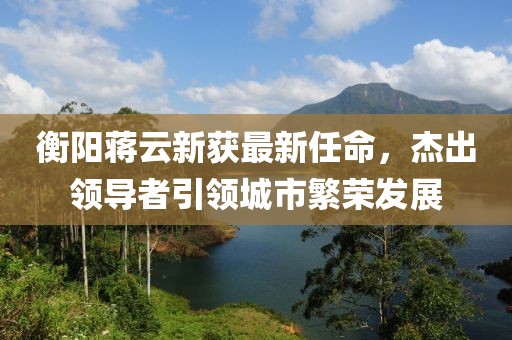 衡阳蒋云新获最新任命，杰出领导者引领城市繁荣发展